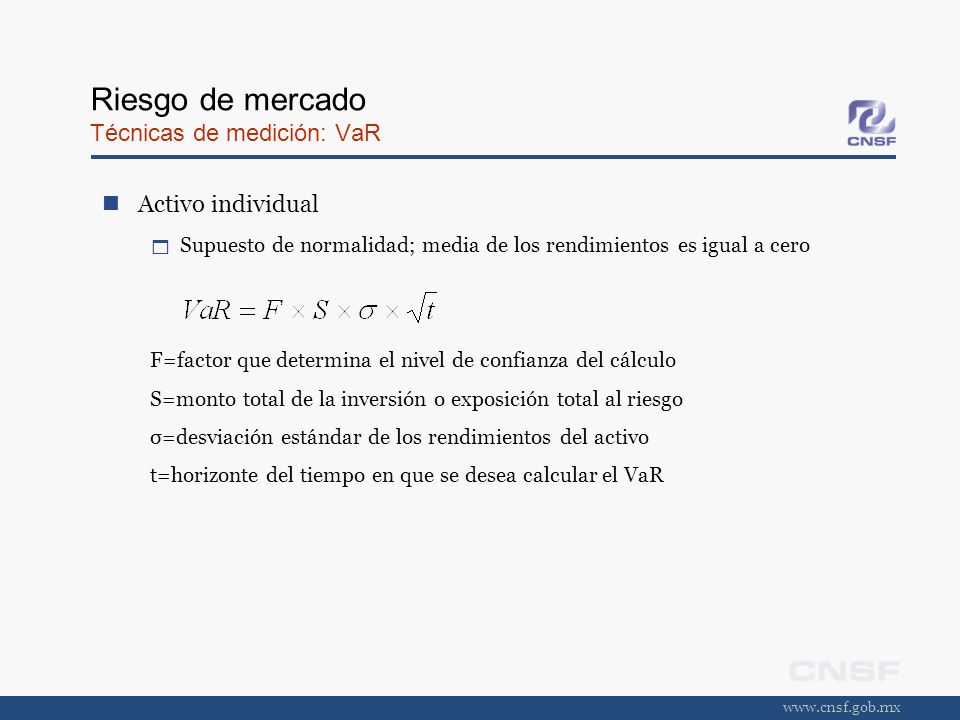 Riesgo de mercado
Técnicas de medición: VaR

CNSF

Activo individual

Supuesto de normalidad; media de los rendimientos es igual a cero

$VaR = F \times S \times \sigma \times \sqrt{t}$

F=factor que determina el nivel de confianza del cálculo

S=monto total de la inversión o exposición total al riesgo

σ=desviación estándar de los rendimientos del activo

t=horizonte del tiempo en que se desea calcular el VaR

CNSF

www.cnsf.gob.mx